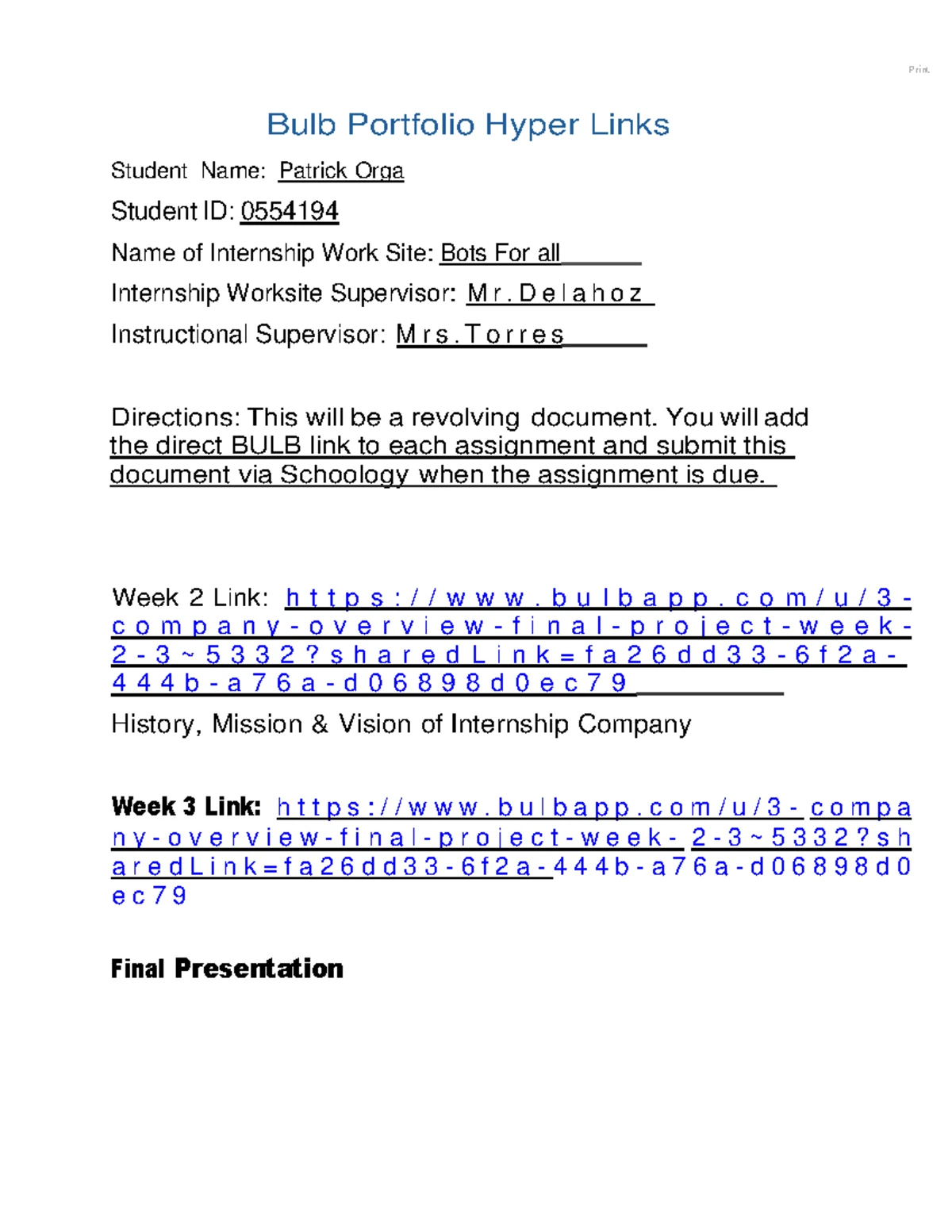 Print

Bulb Portfolio Hyper Links

Student Name: Patrick Orga

Student ID: 0554194

Name of Internship Work Site: Bots For all

Internship Worksite Supervisor: Mr.Delahoz

Instructional Supervisor: Mrs.Torres

Directions: This will be a revolving document. You will add the direct BULB link to each assignment and submit this document via Schoology when the assignment is due.

Week 2 Link: https://www.bulbapp.com/u/3-company-overview-final-project-week-2-3~5332?sharedLink=fa26dd33-6f2a-444b-a76a-d06898d0ec79

History, Mission & Vision of Internship Company

Week 3 Link: https://www.bulbapp.com/u/3-company-overview-final-project-week-2-3~5332?sharedLink=fa26dd33-6f2a-444b-a76a-d06898d0ec79

Final Presentation